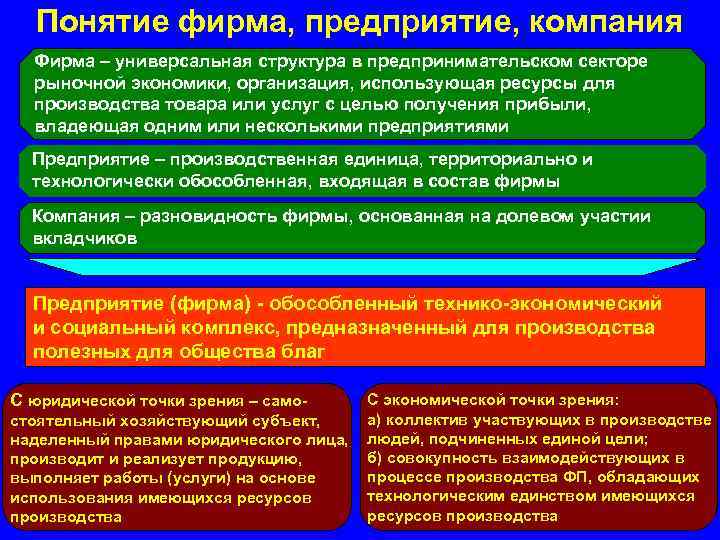 Понятие фирма, предприятие, компания

Фирма – универсальная структура в предпринимательском секторе рыночной экономики, организация, использующая ресурсы для производства товара или услуг с целью получения прибыли, владеющая одним или несколькими предприятиями

Предприятие – производственная единица, территориально и технологически обособленная, входящая в состав фирмы

Компания – разновидность фирмы, основанная на долевом участии вкладчиков

Предприятие (фирма) - обособленный технико-экономический и социальный комплекс, предназначенный для производства полезных для общества благ

С юридической точки зрения – самостоятельный хозяйствующий субъект, наделенный правами юридического лица, производит и реализует продукцию, выполняет работы (услуги) на основе использования имеющихся ресурсов производства

С экономической точки зрения:
а) коллектив участвующих в производстве людей, подчиненных единой цели;
б) совокупность взаимодействующих в процессе производства ФП, обладающих технологическим единством имеющихся ресурсов производства